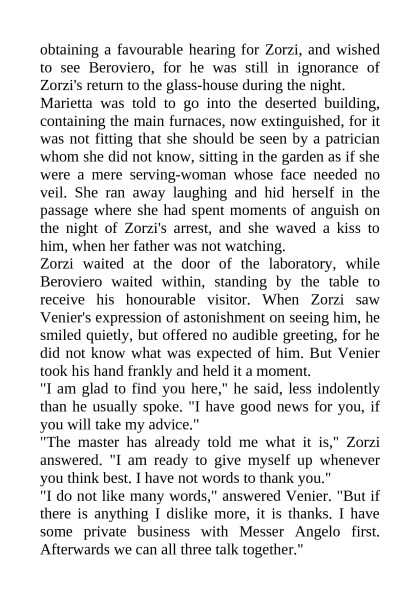 obtaining a favourable hearing for Zorzi, and wished to see Beroviero, for he was still in ignorance of Zorzi's return to the glass-house during the night.

Marietta was told to go into the deserted building, containing the main furnaces, now extinguished, for it was not fitting that she should be seen by a patrician whom she did not know, sitting in the garden as if she were a mere serving-woman whose face needed no veil. She ran away laughing and hid herself in the passage where she had spent moments of anguish on the night of Zorzi's arrest, and she waved a kiss to him, when her father was not watching.

Zorzi waited at the door of the laboratory, while Beroviero waited within, standing by the table to receive his honourable visitor. When Zorzi saw Venier's expression of astonishment on seeing him, he smiled quietly, but offered no audible greeting, for he did not know what was expected of him. But Venier took his hand frankly and held it a moment.

"I am glad to find you here," he said, less indolently than he usually spoke. "I have good news for you, if you will take my advice."

"The master has already told me what it is," Zorzi answered. "I am ready to give myself up whenever you think best. I have not words to thank you."

"I do not like many words," answered Venier. "But if there is anything I dislike more, it is thanks. I have some private business with Messer Angelo first. Afterwards we can all three talk together."